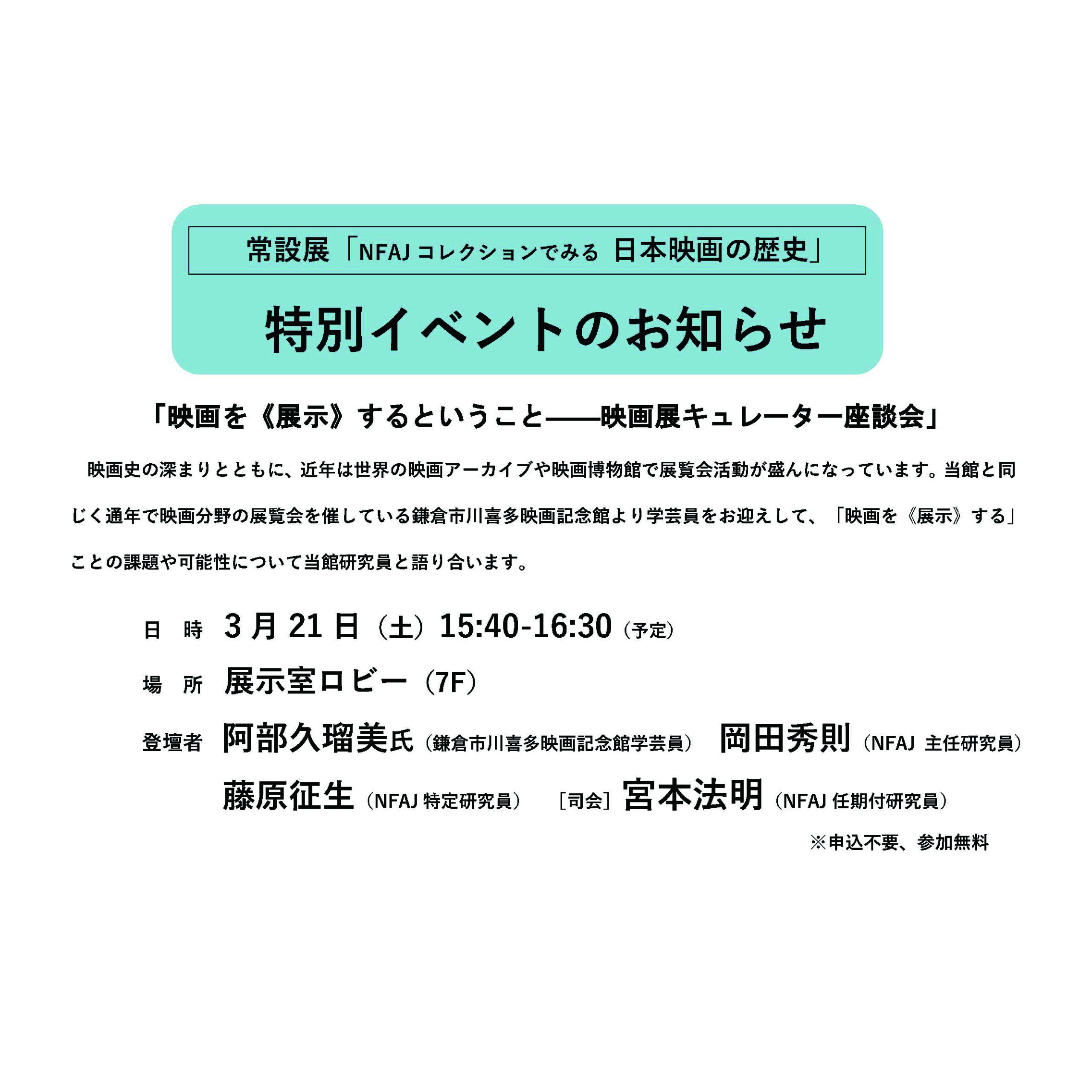 常設展「NFAJコレクションでみる 日本映画の歴史」

特別イベントのお知らせ

「映画を《展示》するということ――映画展キュレーター座談会」

映画史の深まりとともに、近年は世界の映画アーカイブや映画博物館で展覧会活動が盛んになっています。当館と同じく通年で映画分野の展覧会を催している鎌倉市川喜多映画記念館より学芸員をお迎えして、「映画を《展示》する」ことの課題や可能性について当館研究員と語り合います。

日 時 3月21日（土）15:40-16:30（予定）

場 所 展示室ロビー（7F）

登壇者 阿部久瑠美氏（鎌倉市川喜多映画記念館学芸員） 岡田秀則（NFAJ 主任研究員）
藤原征生（NFAJ特定研究員） ［司会］宮本法明（NFAJ任期付研究員）

※申込不要、参加無料